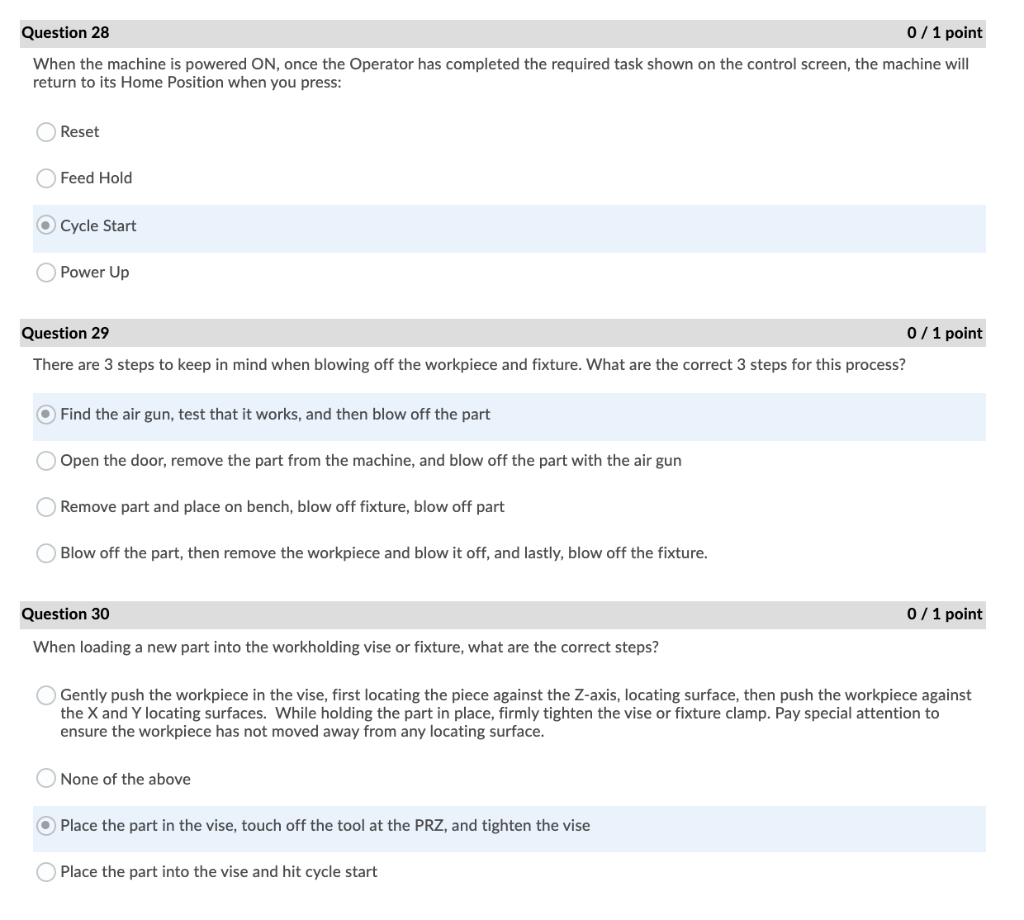 Question 28
0 / 1 point

When the machine is powered ON, once the Operator has completed the required task shown on the control screen, the machine will return to its Home Position when you press:

Reset

Feed Hold

Cycle Start

Power Up

Question 29
0 / 1 point

There are 3 steps to keep in mind when blowing off the workpiece and fixture. What are the correct 3 steps for this process?

Find the air gun, test that it works, and then blow off the part

Open the door, remove the part from the machine, and blow off the part with the air gun

Remove part and place on bench, blow off fixture, blow off part

Blow off the part, then remove the workpiece and blow it off, and lastly, blow off the fixture.

Question 30
0 / 1 point

When loading a new part into the workholding vise or fixture, what are the correct steps?

Gently push the workpiece in the vise, first locating the piece against the Z-axis, locating surface, then push the workpiece against the X and Y locating surfaces. While holding the part in place, firmly tighten the vise or fixture clamp. Pay special attention to ensure the workpiece has not moved away from any locating surface.

None of the above

Place the part in the vise, touch off the tool at the PRZ, and tighten the vise

Place the part into the vise and hit cycle start